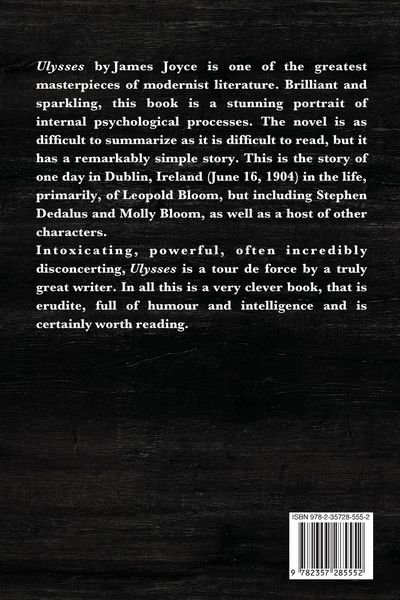 Ulysses by James Joyce is one of the greatest masterpieces of modernist literature. Brilliant and sparkling, this book is a stunning portrait of internal psychological processes. The novel is as difficult to summarize as it is difficult to read, but it has a remarkably simple story. This is the story of one day in Dublin, Ireland (June 16, 1904) in the life, primarily, of Leopold Bloom, but including Stephen Dedalus and Molly Bloom, as well as a host of other characters.

Intoxicating, powerful, often incredibly disconcerting, Ulysses is a tour de force by a truly great writer. In all this is a very clever book, that is erudite, full of humour and intelligence and is certainly worth reading.

ISBN 978-2-35728-555-2

9 782357 285552